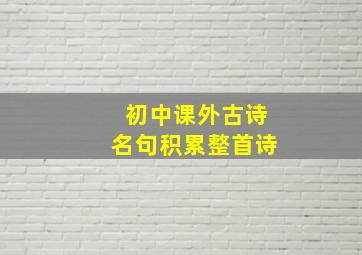 初中课外古诗
名句积累整首诗